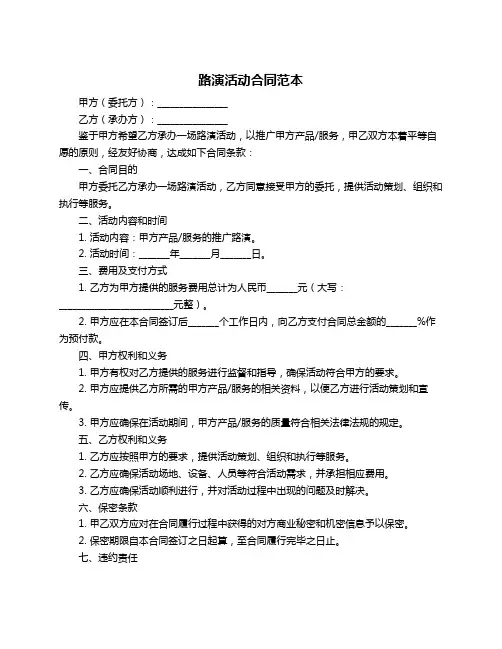 路演活动合同范本

甲方（委托方）：______________

乙方（承办方）：______________

鉴于甲方希望乙方承办一场路演活动，以推广甲方产品/服务，甲乙双方本着平等自愿的原则，经友好协商，达成如下合同条款：

一、合同目的

甲方委托乙方承办一场路演活动，乙方同意接受甲方的委托，提供活动策划、组织和执行等服务。

二、活动内容和时间

1. 活动内容：甲方产品/服务的推广路演。

2. 活动时间：______年______月______日。

三、费用及支付方式

1. 乙方为甲方提供的服务费用总计为人民币______元（大写：______________________元整）。

2. 甲方应在本合同签订后______个工作日内，向乙方支付合同总金额的______%作为预付款。

四、甲方权利和义务

1. 甲方有权对乙方提供的服务进行监督和指导，确保活动符合甲方的要求。

2. 甲方应提供乙方所需的甲方产品/服务的相关资料，以便乙方进行活动策划和宣传。

3. 甲方应确保在活动期间，甲方产品/服务的质量符合相关法律法规的规定。

五、乙方权利和义务

1. 乙方应按照甲方的要求，提供活动策划、组织和执行等服务。

2. 乙方应确保活动场地、设备、人员等符合活动需求，并承担相应费用。

3. 乙方应确保活动顺利进行，并对活动过程中出现的问题及时解决。

六、保密条款

1. 甲乙双方应对在合同履行过程中获得的对方商业秘密和机密信息予以保密。

2. 保密期限自本合同签订之日起算，至合同履行完毕之日止。

七、违约责任